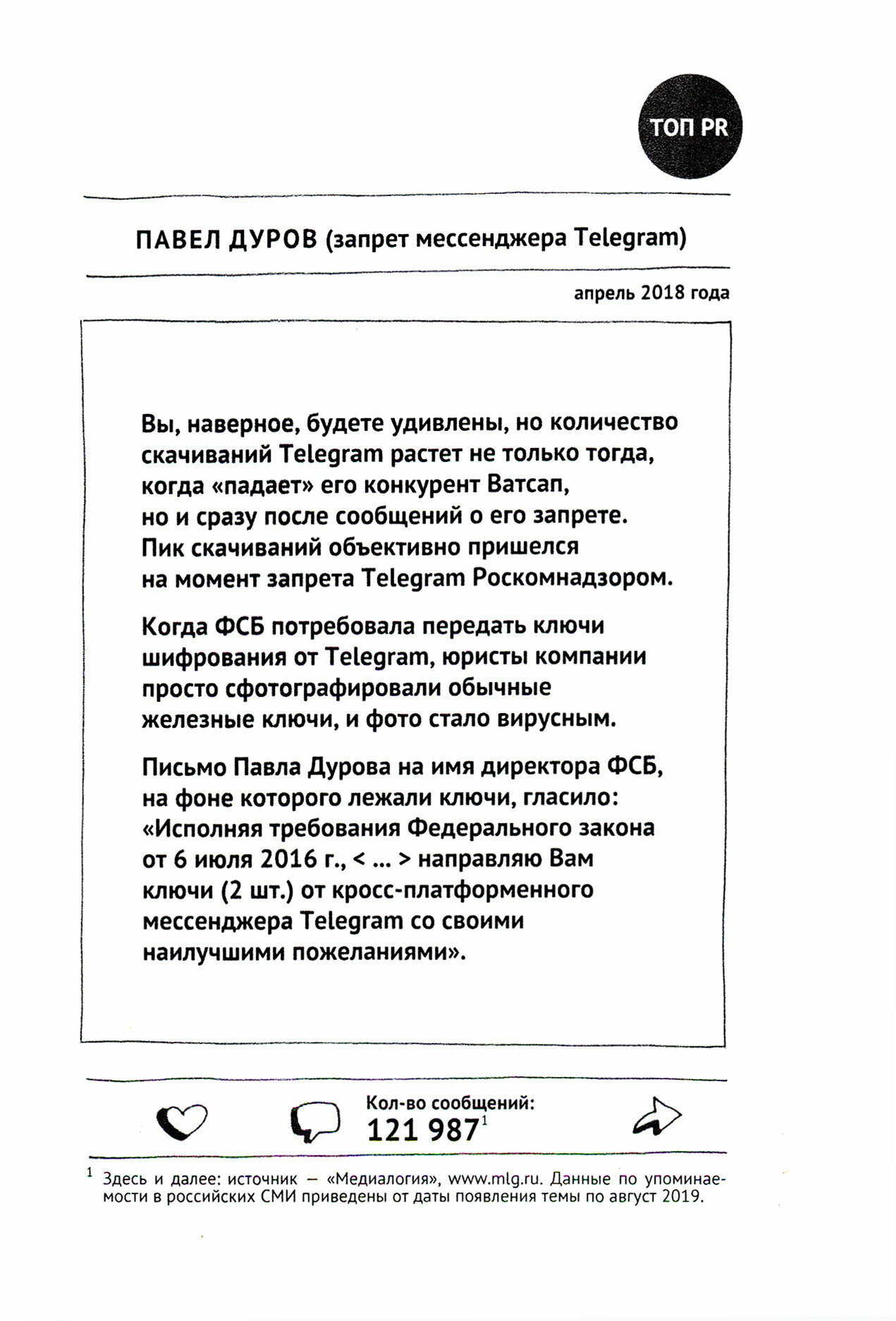 ТОП PR

ПАВЕЛ ДУРОВ (запрет мессенджера Telegram)

апрель 2018 года

Вы, наверное, будете удивлены, но количество скачиваний Telegram растет не только тогда, когда «падает» его конкурент Ватсап, но и сразу после сообщений о его запрете. Пик скачиваний объективно пришелся на момент запрета Telegram Роскомнадзором.

Когда ФСБ потребовала передать ключи шифрования от Telegram, юристы компании просто сфотографировали обычные железные ключи, и фото стало вирусным.

Письмо Павла Дурова на имя директора ФСБ, на фоне которого лежали ключи, гласило: «Исполняя требования Федерального закона от 6 июля 2016 г., < ... > направляю Вам ключи (2 шт.) от кросс-платформенного мессенджера Telegram со своими наилучшими пожеланиями».

Кол-во сообщений:
121 987$^1$

$^1$ Здесь и далее: источник — «Медиалогия», www.mlg.ru. Данные по упоминаемости в российских СМИ приведены от даты появления темы по август 2019.